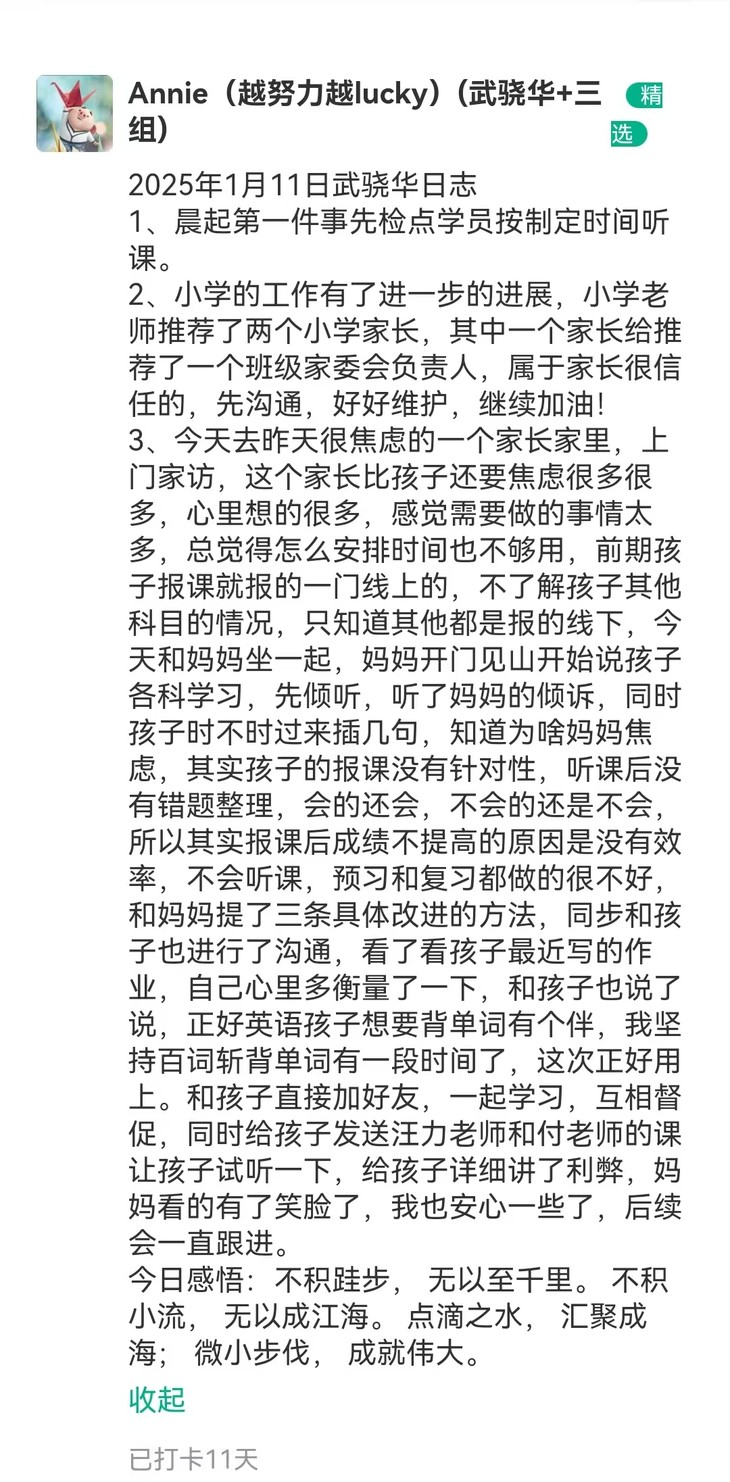 Annie（越努力越lucky）（武骁华+三组）

精选

2025年1月11日武骁华日志
1、晨起第一件事先检点学员按制定时间听课。
2、小学的工作有了进一步的进展，小学老师推荐了两个小学家长，其中一个家长给推荐了一个班级家委会负责人，属于家长很信任的，先沟通，好好维护，继续加油！
3、今天去昨天很焦虑的一个家长家里，上门家访，这个家长比孩子还要焦虑很多很多，心里想的很多，感觉需要做的事情太多，总觉得怎么安排时间也不够用，前期孩子报课就报的一门线上的，不了解孩子其他科目的情况，只知道其他都是报的线下，今天和妈妈坐一起，妈妈开门见山开始说孩子各科学习，先倾听，听了妈妈的倾诉，同时孩子时不时过来插几句，知道为啥妈妈焦虑，其实孩子的报课没有针对性，听课后没有错题整理，会的还会，不会的还是不会，所以其实报课后成绩不提高的原因是没有效率，不会听课，预习和复习都做的很不好，和妈妈提了三条具体改进的方法，同步和孩子也进行了沟通，看了看孩子最近写的作业，自己心里多衡量了一下，和孩子也说了说，正好英语孩子想要背单词有个伴，我坚持百词斩背单词有一段时间了，这次正好用上。和孩子直接加好友，一起学习，互相督促，同时给孩子发送汪力老师和付老师的课让孩子试听一下，给孩子详细讲了利弊，妈妈看的有了笑脸了，我也安心一些了，后续会一直跟进。
今日感悟：不积跬步， 无以至千里。 不积小流， 无以成江海。 点滴之水， 汇聚成海； 微小步伐， 成就伟大。

收起

已打卡11天